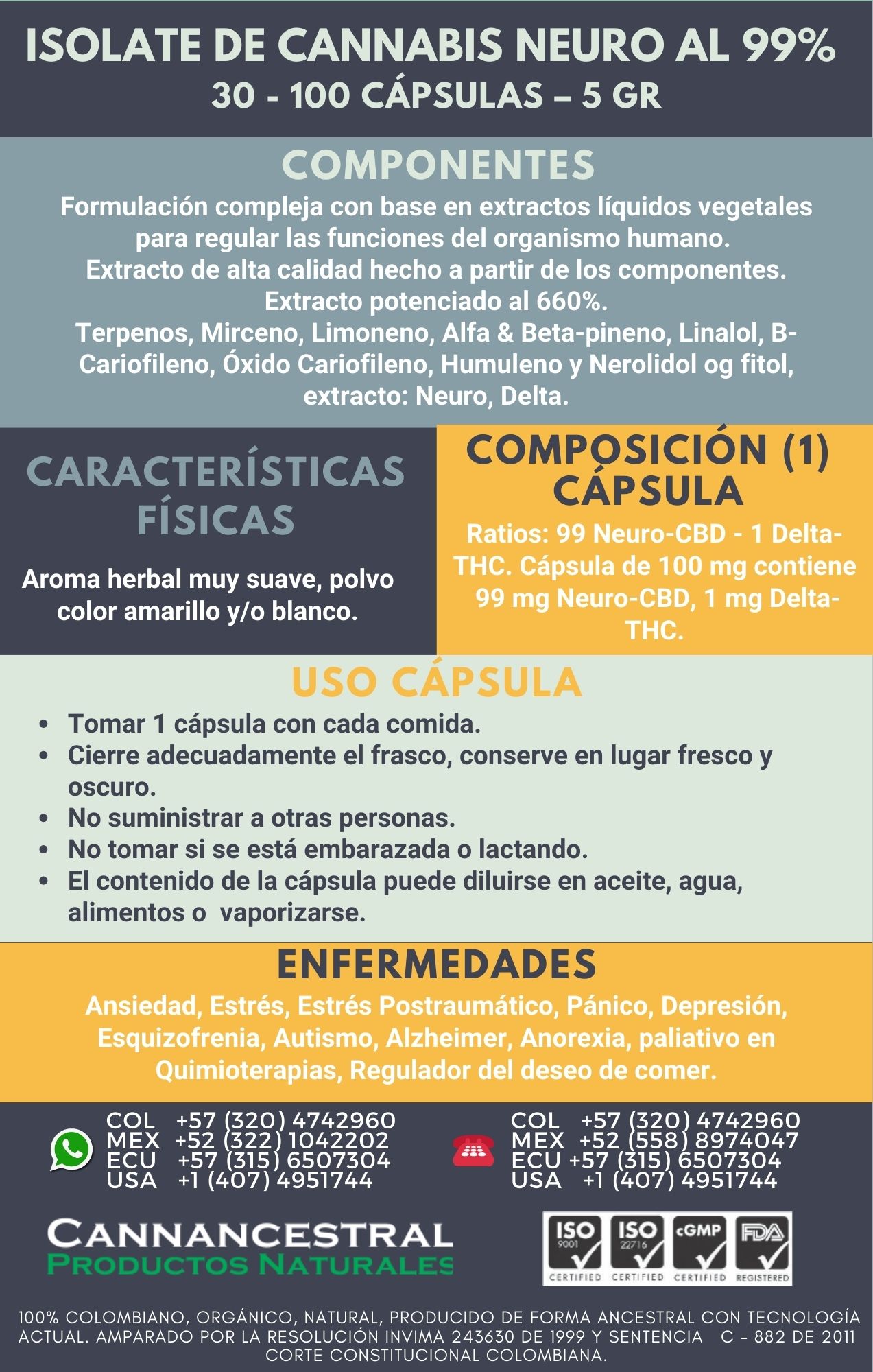 ISOLATE DE CANNABIS NEURO AL 99%
30 - 100 CÁPSULAS – 5 GR

COMPONENTES
Formulación compleja con base en extractos líquidos vegetales para regular las funciones del organismo humano.
Extracto de alta calidad hecho a partir de los componentes.
Extracto potenciado al 660%.
Terpenos, Mirceno, Limoneno, Alfa & Beta-pineno, Linalol, B-Cariofileno, Óxido Cariofileno, Humuleno y Nerolidol og fitol, extracto: Neuro, Delta.

CARACTERÍSTICAS FÍSICAS
Aroma herbal muy suave, polvo color amarillo y/o blanco.

COMPOSICIÓN (1) CÁPSULA
Ratios: 99 Neuro-CBD - 1 Delta-THC. Cápsula de 100 mg contiene 99 mg Neuro-CBD, 1 mg Delta-THC.

USO CÁPSULA
• Tomar 1 cápsula con cada comida.
• Cierre adecuadamente el frasco, conserve en lugar fresco y oscuro.
• No suministrar a otras personas.
• No tomar si se está embarazada o lactando.
• El contenido de la cápsula puede diluirse en aceite, agua, alimentos o vaporizarse.

ENFERMEDADES
Ansiedad, Estrés, Estrés Postraumático, Pánico, Depresión, Esquizofrenia, Autismo, Alzheimer, Anorexia, paliativo en Quimioterapias, Regulador del deseo de comer.

COL +57 (320) 4742960
MEX +52 (322) 1042202
ECU +57 (315) 6507304
USA +1 (407) 4951744

COL +57 (320) 4742960
MEX +52 (558) 8974047
ECU +57 (315) 6507304
USA +1 (407) 4951744

CANNANCESTRAL
PRODUCTOS NATURALES

ISO 9001 CERTIFIED ISO 22716 CERTIFIED cGMP CERTIFIED FDA REGISTERED

100% COLOMBIANO, ORGÁNICO, NATURAL, PRODUCIDO DE FORMA ANCESTRAL CON TECNOLOGÍA ACTUAL. AMPARADO POR LA RESOLUCIÓN INVIMA 243630 DE 1999 Y SENTENCIA C - 882 DE 2011 CORTE CONSTITUCIONAL COLOMBIANA.